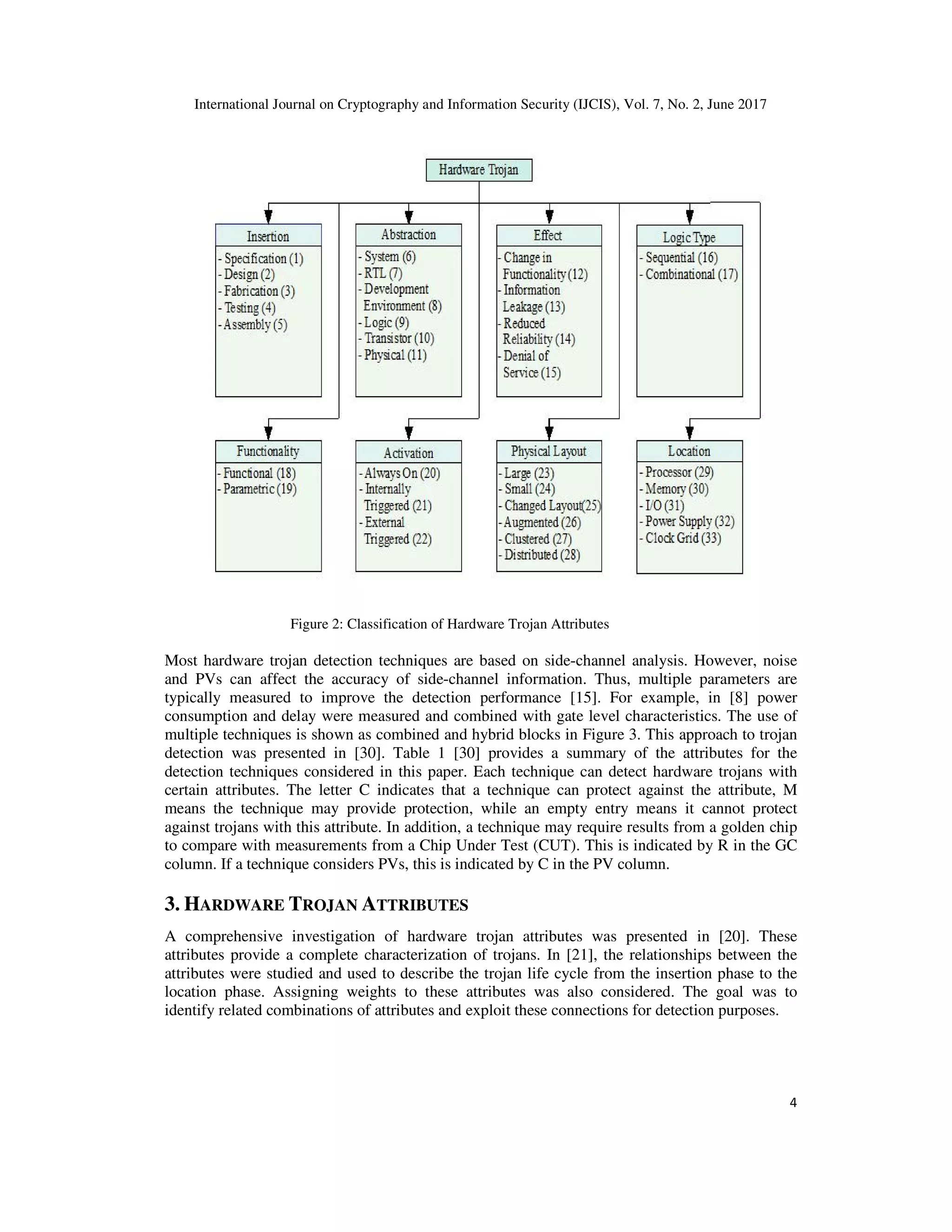 International Journal on Cryptography and Information Security (IJCIS), Vol. 7, No. 2, June 2017

Hardware Trojan

Insertion
- Specification (1)
- Design (2)
- Fabrication (3)
- Testing (4)
- Assembly (5)

Abstraction
- System (6)
- RTL (7)
- Development Environment (8)
- Logic (9)
- Transistor (10)
- Physical (11)

Effect
- Change in Functionality (12)
- Information Leakage (13)
- Reduced Reliability (14)
- Denial of Service (15)

Logic Type
- Sequential (16)
- Combinational (17)

Functionality
- Functional (18)
- Parametric (19)

Activation
- Always On (20)
- Internally Triggered (21)
- External Triggered (22)

Physical Layout
- Large (23)
- Small (24)
- Changed Layout(25)
- Augmented (26)
- Clustered (27)
- Distributed (28)

Location
- Processor (29)
- Memory (30)
- I/O (31)
- Power Supply (32)
- Clock Grid (33)

Figure 2: Classification of Hardware Trojan Attributes

Most hardware trojan detection techniques are based on side-channel analysis. However, noise and PVs can affect the accuracy of side-channel information. Thus, multiple parameters are typically measured to improve the detection performance [15]. For example, in [8] power consumption and delay were measured and combined with gate level characteristics. The use of multiple techniques is shown as combined and hybrid blocks in Figure 3. This approach to trojan detection was presented in [30]. Table 1 [30] provides a summary of the attributes for the detection techniques considered in this paper. Each technique can detect hardware trojans with certain attributes. The letter C indicates that a technique can protect against the attribute, M means the technique may provide protection, while an empty entry means it cannot protect against trojans with this attribute. In addition, a technique may require results from a golden chip to compare with measurements from a Chip Under Test (CUT). This is indicated by R in the GC column. If a technique considers PVs, this is indicated by C in the PV column.

3. HARDWARE TROJAN ATTRIBUTES

A comprehensive investigation of hardware trojan attributes was presented in [20]. These attributes provide a complete characterization of trojans. In [21], the relationships between the attributes were studied and used to describe the trojan life cycle from the insertion phase to the location phase. Assigning weights to these attributes was also considered. The goal was to identify related combinations of attributes and exploit these connections for detection purposes.

4